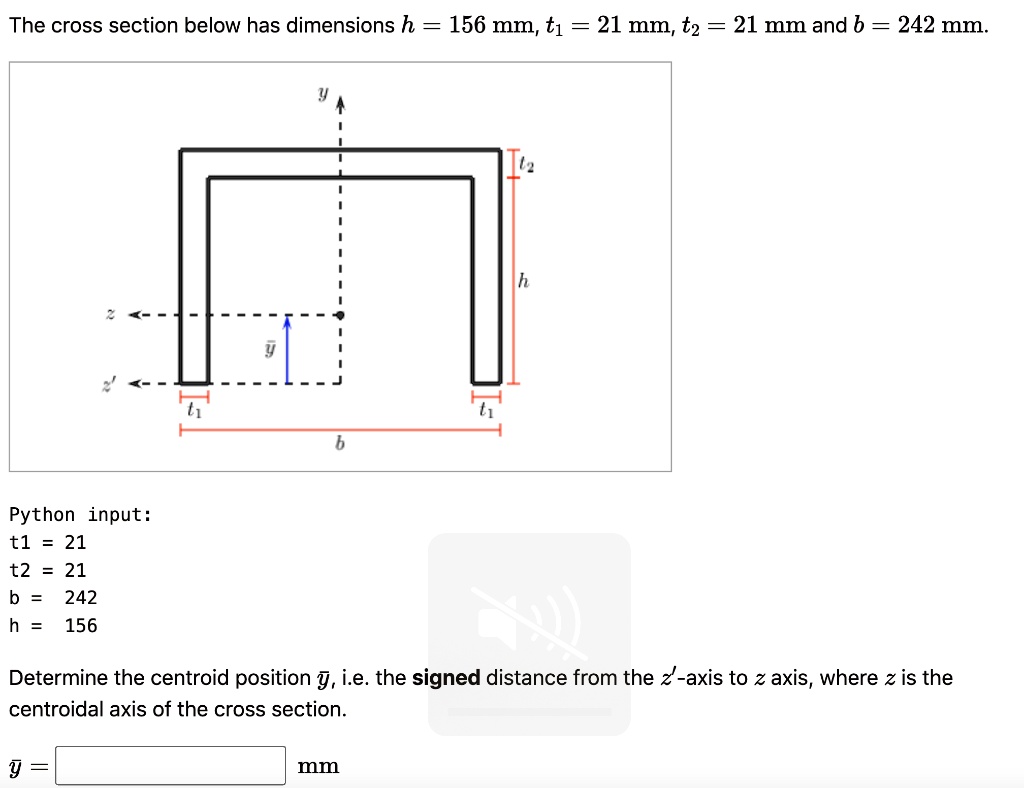 The cross section below has dimensions $h = 156$ mm, $t_1 = 21$ mm, $t_2 = 21$ mm and $b = 242$ mm.

$y$

$t_2$

$h$

$z$

$\bar{y}$

$z'$

$t_1$

$t_1$

$b$

Python input:
t1 = 21
t2 = 21
b = 242
h = 156

Determine the centroid position $\bar{y}$, i.e. the **signed** distance from the $z'$-axis to $z$ axis, where $z$ is the centroidal axis of the cross section.

$\bar{y} =$ mm